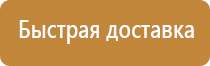 Быстрая доставка